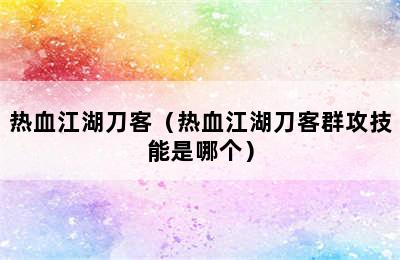 热血江湖刀客（热血江湖刀客群攻技能是哪个）